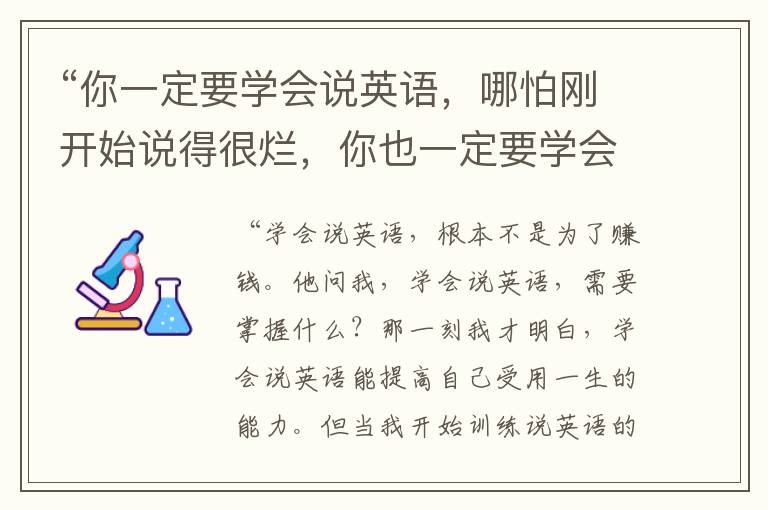 “你一定要学会说英语，哪怕刚开始说得很烂，你也一定要学会

“学会说英语，根本不是为了赚钱。他问我，学会说英语，需要掌握什么？那一刻我才明白，学会说英语能提高自己受用一生的能力。但当我开始训练说英语的